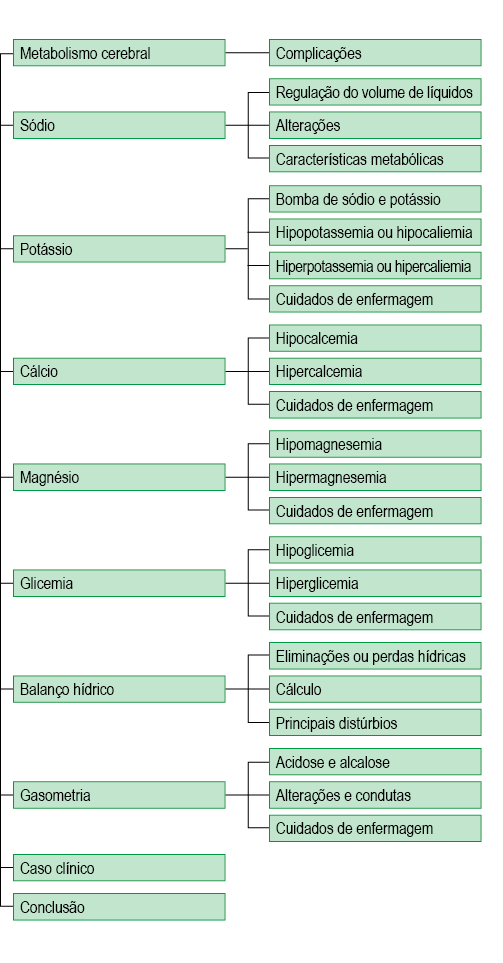 Metabolismo cerebral
Complicações

Sódio
Regulação do volume de líquidos
Alterações
Características metabólicas

Potássio
Bomba de sódio e potássio
Hipopotassemia ou hipocaliemia
Hiperpotassemia ou hipercaliemia
Cuidados de enfermagem

Cálcio
Hipocalcemia
Hipercalcemia
Cuidados de enfermagem

Magnésio
Hipomagnesemia
Hipermagnesemia
Cuidados de enfermagem

Glicemia
Hipoglicemia
Hiperglicemia
Cuidados de enfermagem

Balanço hídrico
Eliminações ou perdas hídricas
Cálculo
Principais distúrbios

Gasometria
Acidose e alcalose
Alterações e condutas
Cuidados de enfermagem

Caso clínico

Conclusão